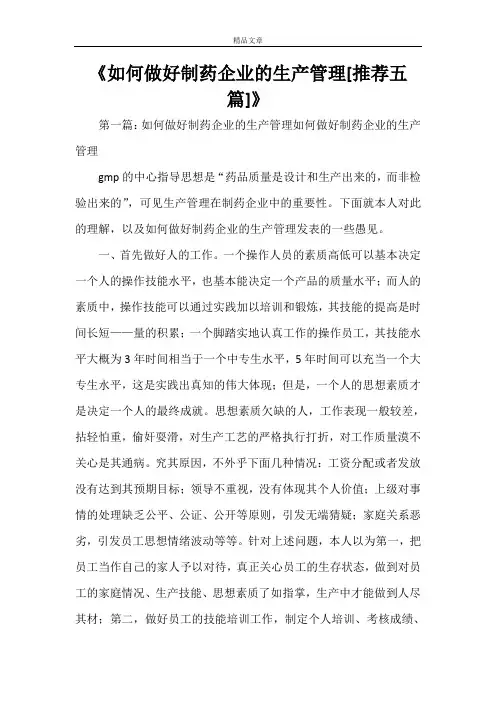 精品文章

《如何做好制药企业的生产管理[推荐五篇]》

第一篇：如何做好制药企业的生产管理如何做好制药企业的生产管理

gmp 的中心指导思想是“药品质量是设计和生产出来的，而非检验出来的”，可见生产管理在制药企业中的重要性。下面就本人对此的理解，以及如何做好制药企业的生产管理发表的一些愚见。

一、首先做好人的工作。一个操作人员的素质高低可以基本决定一个人的操作技能水平，也基本能决定一个产品的质量水平；而人的素质中，操作技能可以通过实践加以培训和锻炼，其技能的提高是时间长短——量的积累；一个脚踏实地认真工作的操作员工，其技能水平大概为 3 年时间相当于一个中专生水平，5 年时间可以充当一个大专生水平，这是实践出真知的伟大体现；但是，一个人的思想素质才是决定一个人的最终成就。思想素质欠缺的人，工作表现一般较差，拈轻怕重，偷奸耍滑，对生产工艺的严格执行打折，对工作质量漠不关心是其通病。究其原因，不外乎下面几种情况：工资分配或者发放没有达到其预期目标；领导不重视，没有体现其个人价值；上级对事情的处理缺乏公平、公证、公开等原则，引发无端猜疑；家庭关系恶劣，引发员工思想情绪波动等等。针对上述问题，本人以为第一，把员工当作自己的家人予以对待，真正关心员工的生存状态，做到对员工的家庭情况、生产技能、思想素质了如指掌，生产中才能做到人尽其材；第二，做好员工的技能培训工作，制定个人培训、考核成绩、